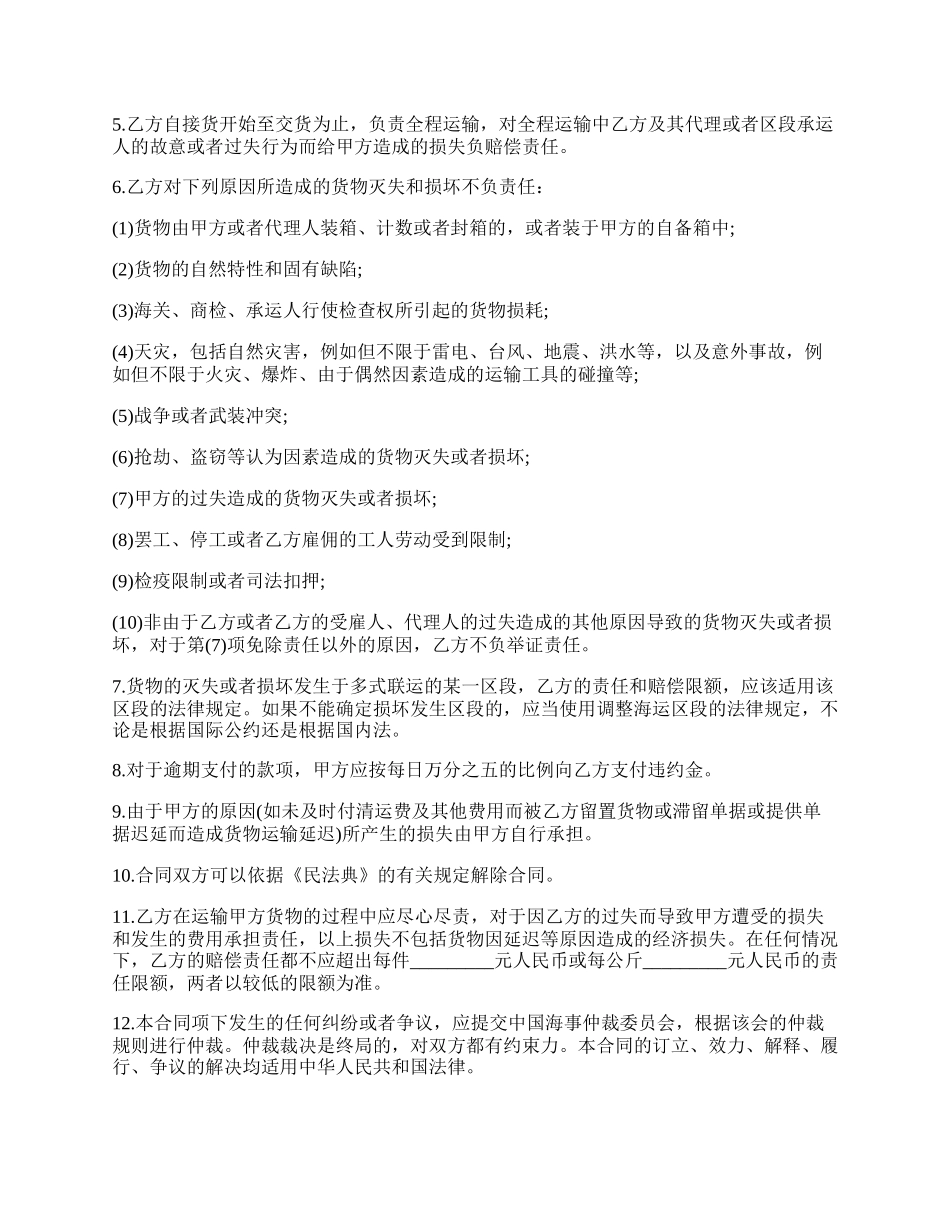 5.乙方自接货开始至交货为止，负责全程运输，对全程运输中乙方及其代理或者区段承运人的故意或者过失行为而给甲方造成的损失负赔偿责任。

6.乙方对下列原因所造成的货物灭失和损坏不负责任：

(1)货物由甲方或者代理人装箱、计数或者封箱的，或者装于甲方的自备箱中;

(2)货物的自然特性和固有缺陷;

(3)海关、商检、承运人行使检查权所引起的货物损耗;

(4)天灾，包括自然灾害，例如但不限于雷电、台风、地震、洪水等，以及意外事故，例如但不限于火灾、爆炸、由于偶然因素造成的运输工具的碰撞等;

(5)战争或者武装冲突;

(6)抢劫、盗窃等认为因素造成的货物灭失或者损坏;

(7)甲方的过失造成的货物灭失或者损坏;

(8)罢工、停工或者乙方雇佣的工人劳动受到限制;

(9)检疫限制或者司法扣押;

(10)非由于乙方或者乙方的受雇人、代理人的过失造成的其他原因导致的货物灭失或者损坏，对于第(7)项免除责任以外的原因，乙方不负举证责任。

7.货物的灭失或者损坏发生于多式联运的某一区段，乙方的责任和赔偿限额，应该适用该区段的法律规定。如果不能确定损坏发生区段的，应当使用调整海运区段的法律规定，不论是根据国际公约还是根据国内法。

8.对于逾期支付的款项，甲方应按每日万分之五的比例向乙方支付违约金。

9.由于甲方的原因(如未及时付清运费及其他费用而被乙方留置货物或滞留单据或提供单据迟延而造成货物运输延迟)所产生的损失由甲方自行承担。

10.合同双方可以依据《民法典》的有关规定解除合同。

11.乙方在运输甲方货物的过程中应尽心尽责，对于因乙方的过失而导致甲方遭受的损失和发生的费用承担责任，以上损失不包括货物因延迟等原因造成的经济损失。在任何情况下，乙方的赔偿责任都不应超出每件_________元人民币或每公斤_________元人民币的责任限额，两者以较低的限额为准。

12.本合同项下发生的任何纠纷或者争议，应提交中国海事仲裁委员会，根据该会的仲裁规则进行仲裁。仲裁裁决是终局的，对双方都有约束力。本合同的订立、效力、解释、履行、争议的解决均适用中华人民共和国法律。